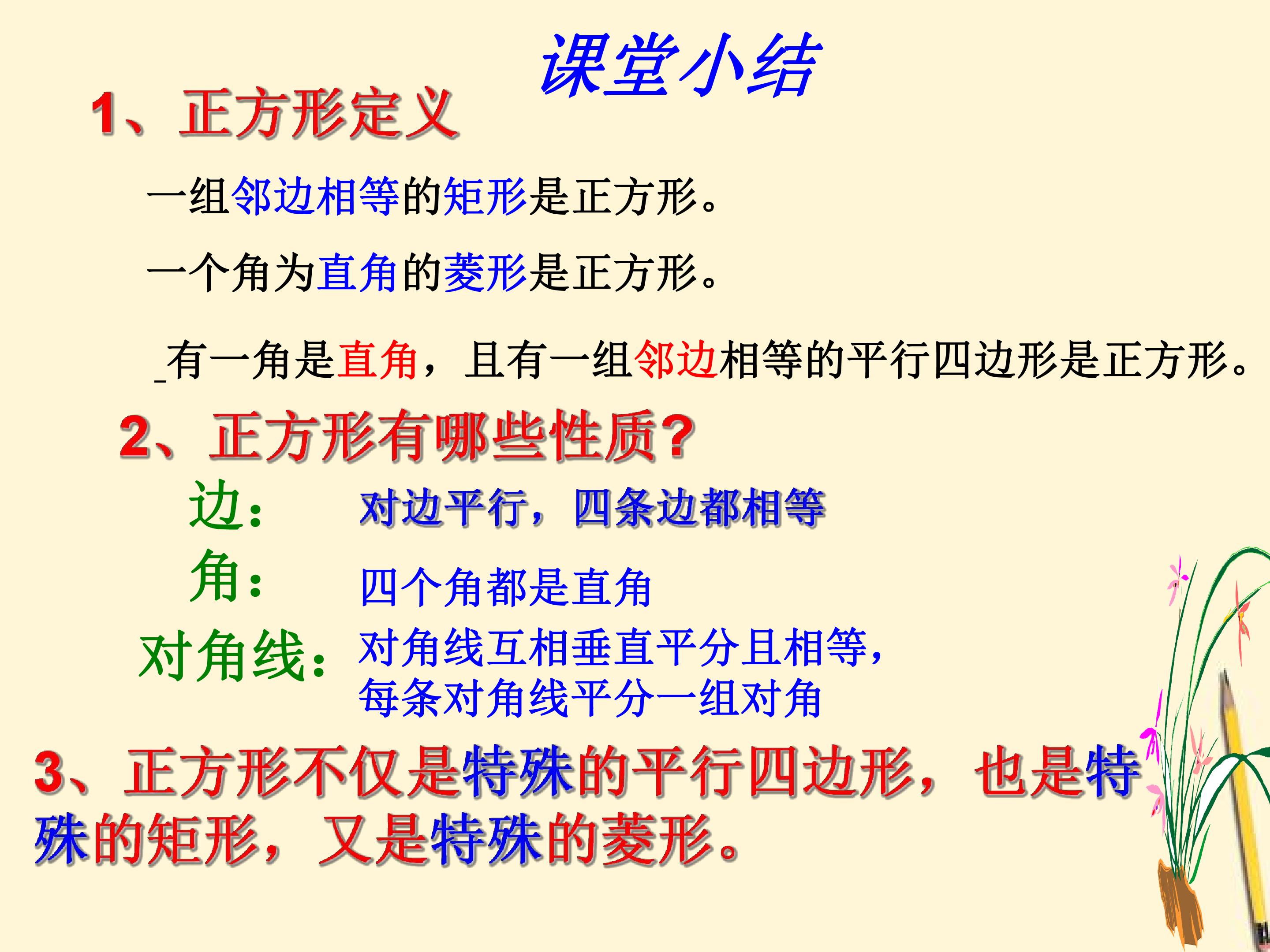 课堂小结

1、正方形定义

一组邻边相等的矩形是正方形。

一个角为直角的菱形是正方形。

有一角是直角，且有一组邻边相等的平行四边形是正方形。

2、正方形有哪些性质?

边: 对边平行，四条边都相等

角: 四个角都是直角

对角线: 对角线互相垂直平分且相等，每条对角线平分一组对角

3、正方形不仅是特殊的平行四边形，也是特殊的矩形，又是特殊的菱形。